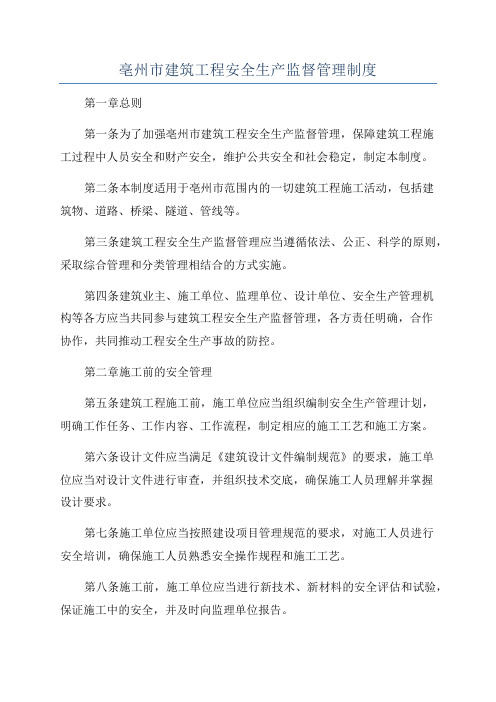 亳州市建筑工程安全生产监督管理制度

第一章总则

第一条为了加强亳州市建筑工程安全生产监督管理，保障建筑工程施工过程中人员安全和财产安全，维护公共安全和社会稳定，制定本制度。

第二条本制度适用于亳州市范围内的一切建筑工程施工活动，包括建筑物、道路、桥梁、隧道、管线等。

第三条建筑工程安全生产监督管理应当遵循依法、公正、科学的原则，采取综合管理和分类管理相结合的方式实施。

第四条建筑业主、施工单位、监理单位、设计单位、安全生产管理机构等各方应当共同参与建筑工程安全生产监督管理，各方责任明确，合作协作，共同推动工程安全生产事故的防控。

第二章施工前的安全管理

第五条建筑工程施工前，施工单位应当组织编制安全生产管理计划，明确工作任务、工作内容、工作流程，制定相应的施工工艺和施工方案。

第六条设计文件应当满足《建筑设计文件编制规范》的要求，施工单位应当对设计文件进行审查，并组织技术交底，确保施工人员理解并掌握设计要求。

第七条施工单位应当按照建设项目管理规范的要求，对施工人员进行安全培训，确保施工人员熟悉安全操作规程和施工工艺。

第八条施工前，施工单位应当进行新技术、新材料的安全评估和试验，保证施工中的安全，并及时向监理单位报告。